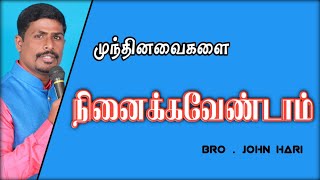 முந்தினவைகளை

நினைக்கவேண்டாம்

BRO . JOHN HARI